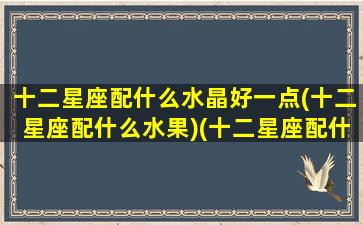 十二星座配什么水晶好一点(十二星座配什么水果)(十二星座配什